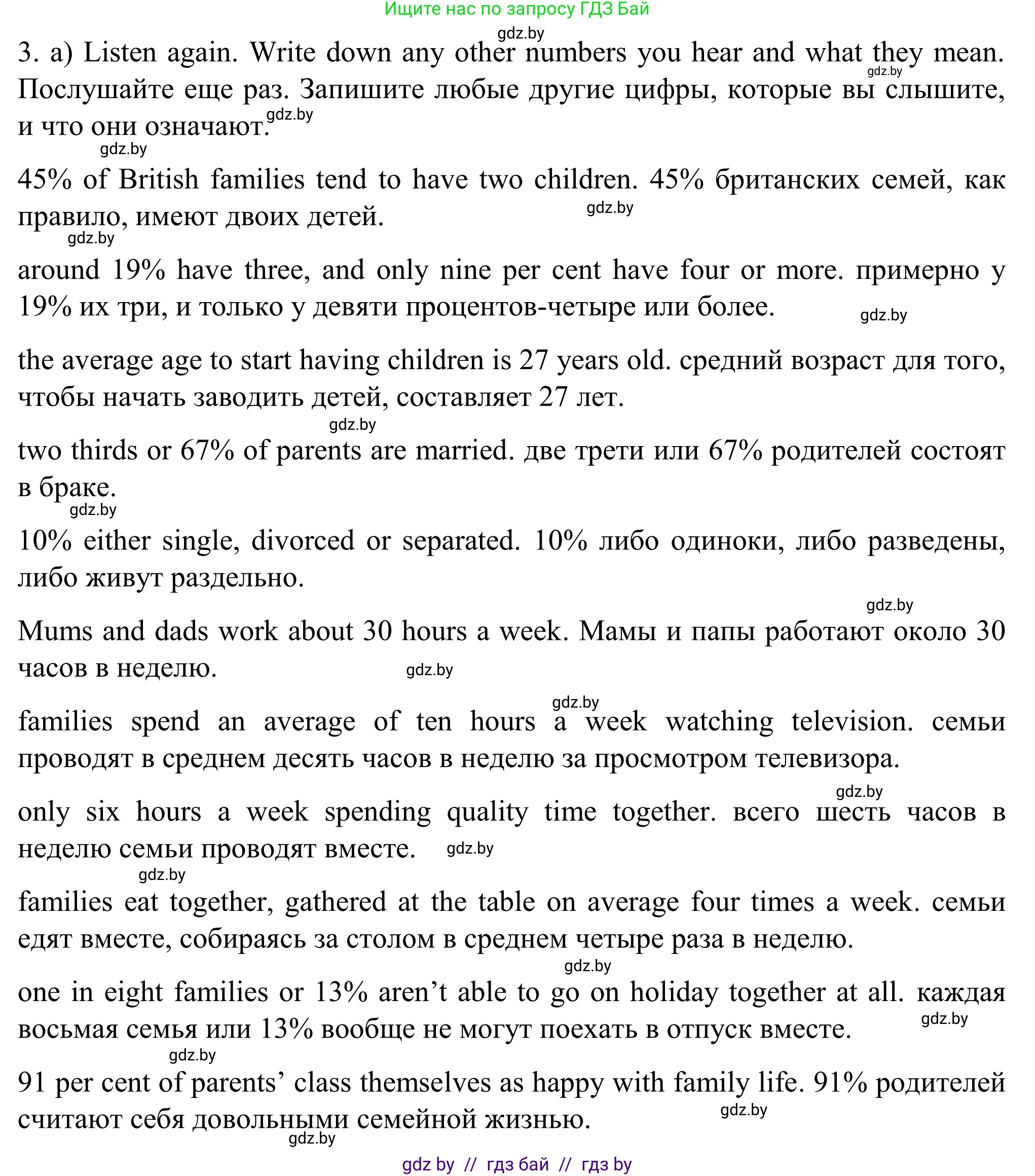 Ищите нас по запросу ГДЗ Бай

gdz.by

3. a) Listen again. Write down any other numbers you hear and what they mean. Послушайте еще раз. Запишите любые другие цифры, которые вы слышите, и что они означают.

gdz.by gdz.by gdz.by

45% of British families tend to have two children. 45% британских семей, как правило, имеют двоих детей.

gdz.by gdz.by

around 19% have three, and only nine per cent have four or more. примерно у 19% их три, и только у девяти процентов-четыре или более.

gdz.by

the average age to start having children is 27 years old. средний возраст для того, чтобы начать заводить детей, составляет 27 лет.

gdz.by

two thirds or 67% of parents are married. две трети или 67% родителей состоят в браке.

gdz.by

10% either single, divorced or separated. 10% либо одиноки, либо разведены, либо живут раздельно.

gdz.by

Mums and dads work about 30 hours a week. Мамы и папы работают около 30 часов в неделю.

gdz.by

gdz.by

families spend an average of ten hours a week watching television. семьи проводят в среднем десять часов в неделю за просмотром телевизора.

gdz.by

only six hours a week spending quality time together. всего шесть часов в неделю семьи проводят вместе.

gdz.by gdz.by

families eat together, gathered at the table on average four times a week. семьи едят вместе, собираясь за столом в среднем четыре раза в неделю.

gdz.by

one in eight families or 13% aren’t able to go on holiday together at all. каждая восьмая семья или 13% вообще не могут поехать в отпуск вместе.

gdz.by gdz.by

91 per cent of parents’ class themselves as happy with family life. 91% родителей считают себя довольными семейной жизнью.

gdz.by gdz.by

gdz by // гдз бай // гдз by